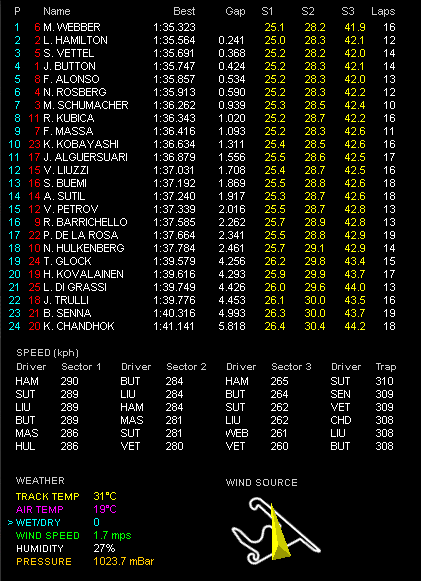 | P | | Name | Best | Gap | S1 | S2 | S3 | Laps |
|---|---|---|---|---|---|---|---|---|
| 1 | 6 | M. WEBBER | 1:35.323 | | 25.1 | 28.2 | 41.9 | 16 |
| 2 | 2 | L. HAMILTON | 1:35.564 | 0.241 | 25.0 | 28.3 | 42.1 | 12 |
| 3 | 5 | S. VETTEL | 1:35.691 | 0.368 | 25.2 | 28.2 | 42.0 | 14 |
| 4 | 1 | J. BUTTON | 1:35.747 | 0.424 | 25.2 | 28.3 | 42.1 | 14 |
| 5 | 8 | F. ALONSO | 1:35.857 | 0.534 | 25.2 | 28.3 | 42.0 | 13 |
| 6 | 4 | N. ROSBERG | 1:35.913 | 0.590 | 25.2 | 28.3 | 42.2 | 12 |
| 7 | 3 | M. SCHUMACHER | 1:36.262 | 0.939 | 25.3 | 28.5 | 42.4 | 10 |
| 8 | 11 | R. KUBICA | 1:36.343 | 1.020 | 25.2 | 28.7 | 42.2 | 16 |
| 9 | 7 | F. MASSA | 1:36.416 | 1.093 | 25.2 | 28.3 | 42.6 | 11 |
| 10 | 23 | K. KOBAYASHI | 1:36.634 | 1.311 | 25.4 | 28.5 | 42.6 | 16 |
| 11 | 17 | J. ALGUERSUARI | 1:36.879 | 1.556 | 25.5 | 28.6 | 42.5 | 17 |
| 12 | 15 | V. LIUZZI | 1:37.031 | 1.708 | 25.4 | 28.7 | 42.5 | 16 |
| 13 | 16 | S. BUEMI | 1:37.192 | 1.869 | 25.5 | 28.8 | 42.6 | 18 |
| 14 | 14 | A. SUTIL | 1:37.240 | 1.917 | 25.3 | 28.7 | 42.6 | 18 |
| 15 | 12 | V. PETROV | 1:37.339 | 2.016 | 25.5 | 28.7 | 42.8 | 13 |
| 16 | 9 | R. BARRICHELLO | 1:37.585 | 2.262 | 25.7 | 28.9 | 42.8 | 13 |
| 17 | 22 | P. DE LA ROSA | 1:37.664 | 2.341 | 25.5 | 28.8 | 42.9 | 19 |
| 18 | 10 | N. HULKENBERG | 1:37.784 | 2.461 | 25.7 | 29.1 | 42.9 | 14 |
| 19 | 24 | T. GLOCK | 1:39.579 | 4.256 | 26.2 | 29.8 | 43.4 | 15 |
| 20 | 19 | H. KOVALAINEN | 1:39.616 | 4.293 | 25.9 | 29.9 | 43.7 | 17 |
| 21 | 25 | L. DI GRASSI | 1:39.749 | 4.426 | 26.0 | 29.6 | 44.0 | 13 |
| 22 | 18 | J. TRULLI | 1:39.776 | 4.453 | 26.1 | 30.0 | 43.5 | 16 |
| 23 | 21 | B. SENNA | 1:40.316 | 4.993 | 26.3 | 30.0 | 43.7 | 19 |
| 24 | 20 | K. CHANDHOK | 1:41.141 | 5.818 | 26.4 | 30.4 | 44.2 | 18 |

SPEED (kph)

| Driver | Sector 1 | Driver | Sector 2 | Driver | Sector 3 | Driver | Trap |
|---|---|---|---|---|---|---|---|
| HAM | 290 | BUT | 284 | HAM | 265 | SUT | 310 |
| SUT | 289 | LIU | 284 | BUT | 264 | SEN | 309 |
| LIU | 289 | HAM | 284 | SUT | 262 | VET | 309 |
| BUT | 289 | MAS | 281 | LIU | 262 | CHD | 308 |
| MAS | 286 | SUT | 281 | WEB | 261 | LIU | 308 |
| HUL | 286 | VET | 280 | VET | 260 | BUT | 308 |

WEATHER
TRACK TEMP 31°C
AIR TEMP 19°C
> WET/DRY 0
WIND SPEED 1.7 mps
HUMIDITY 27%
PRESSURE 1023.7 mBar

WIND SOURCE